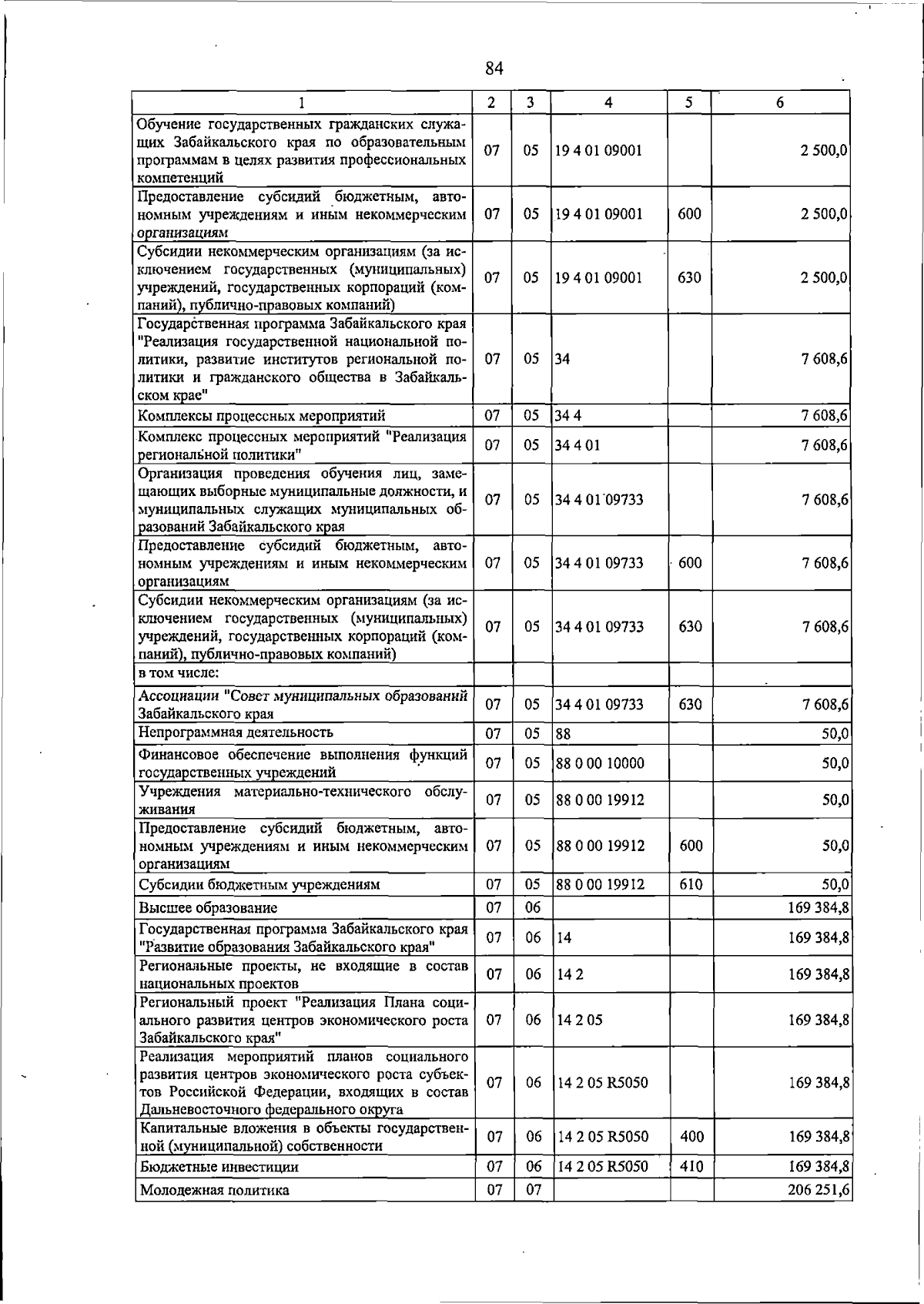 84

| 1 | 2 | 3 | 4 | 5 | 6 |
|---|---|---|---|---|---|
| Обучение государственных гражданских служащих Забайкальского края по образовательным программам в целях развития профессиональных компетенций | 07 | 05 | 19 4 01 09001 | | 2 500,0 |
| Предоставление субсидий бюджетным, автономным учреждениям и иным некоммерческим организациям | 07 | 05 | 19 4 01 09001 | 600 | 2 500,0 |
| Субсидии некоммерческим организациям (за исключением государственных (муниципальных) учреждений, государственных корпораций (компаний), публично-правовых компаний) | 07 | 05 | 19 4 01 09001 | 630 | 2 500,0 |
| Государственная программа Забайкальского края "Реализация государственной национальной политики, развитие институтов региональной политики и гражданского общества в Забайкальском крае" | 07 | 05 | 34 | | 7 608,6 |
| Комплексы процессных мероприятий | 07 | 05 | 34 4 | | 7 608,6 |
| Комплекс процессных мероприятий "Реализация региональной политики" | 07 | 05 | 34 4 01 | | 7 608,6 |
| Организация проведения обучения лиц, замещающих выборные муниципальные должности, и муниципальных служащих муниципальных образований Забайкальского края | 07 | 05 | 34 4 01 09733 | | 7 608,6 |
| Предоставление субсидий бюджетным, автономным учреждениям и иным некоммерческим организациям | 07 | 05 | 34 4 01 09733 | 600 | 7 608,6 |
| Субсидии некоммерческим организациям (за исключением государственных (муниципальных) учреждений, государственных корпораций (компаний), публично-правовых компаний) | 07 | 05 | 34 4 01 09733 | 630 | 7 608,6 |
| в том числе: | | | | | |
| Ассоциации "Совет муниципальных образований Забайкальского края | 07 | 05 | 34 4 01 09733 | 630 | 7 608,6 |
| Непрограммная деятельность | 07 | 05 | 88 | | 50,0 |
| Финансовое обеспечение выполнения функций государственных учреждений | 07 | 05 | 88 0 00 10000 | | 50,0 |
| Учреждения материально-технического обслуживания | 07 | 05 | 88 0 00 19912 | | 50,0 |
| Предоставление субсидий бюджетным, автономным учреждениям и иным некоммерческим организациям | 07 | 05 | 88 0 00 19912 | 600 | 50,0 |
| Субсидии бюджетным учреждениям | 07 | 05 | 88 0 00 19912 | 610 | 50,0 |
| Высшее образование | 07 | 06 | | | 169 384,8 |
| Государственная программа Забайкальского края "Развитие образования Забайкальского края" | 07 | 06 | 14 | | 169 384,8 |
| Региональные проекты, не входящие в состав национальных проектов | 07 | 06 | 14 2 | | 169 384,8 |
| Региональный проект "Реализация Плана социального развития центров экономического роста Забайкальского края" | 07 | 06 | 14 2 05 | | 169 384,8 |
| Реализация мероприятий планов социального развития центров экономического роста субъектов Российской Федерации, входящих в состав Дальневосточного федерального округа | 07 | 06 | 14 2 05 R5050 | | 169 384,8 |
| Капитальные вложения в объекты государственной (муниципальной) собственности | 07 | 06 | 14 2 05 R5050 | 400 | 169 384,8 |
| Бюджетные инвестиции | 07 | 06 | 14 2 05 R5050 | 410 | 169 384,8 |
| Молодежная политика | 07 | 07 | | | 206 251,6 |